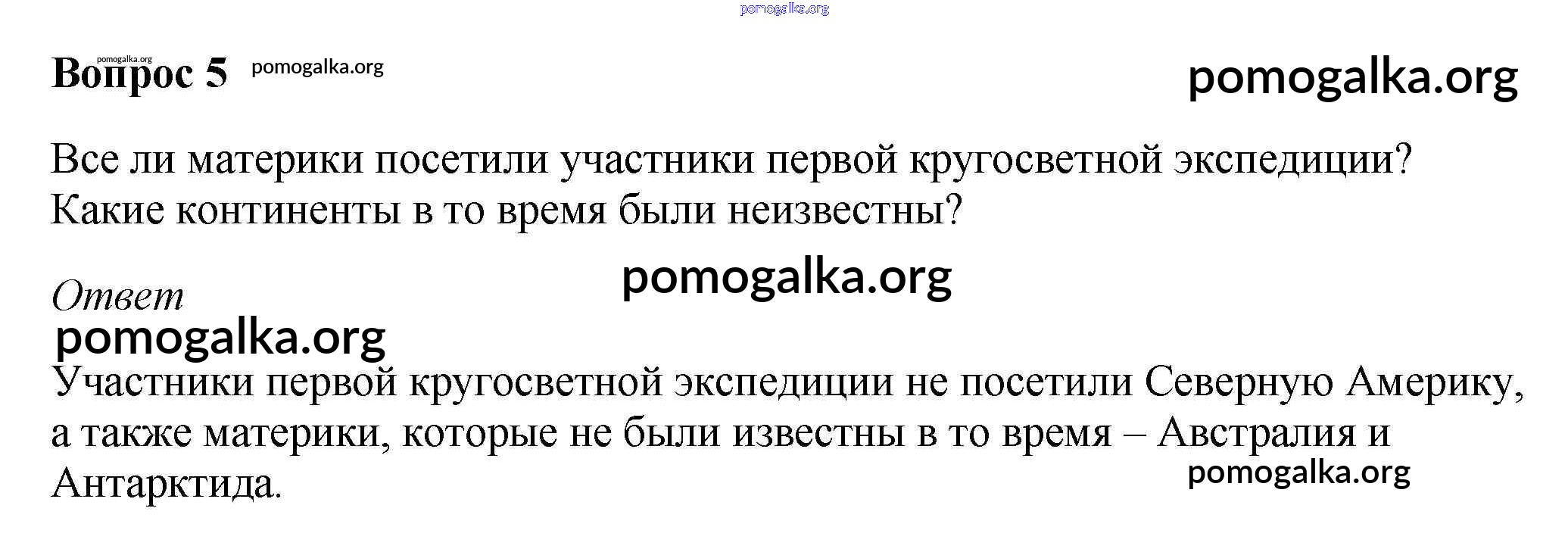 Вопрос 5

Все ли материки посетили участники первой кругосветной экспедиции? Какие континенты в то время были неизвестны?

Ответ

Участники первой кругосветной экспедиции не посетили Северную Америку, а также материки, которые не были известны в то время – Австралия и Антарктида.

pomogalka.org